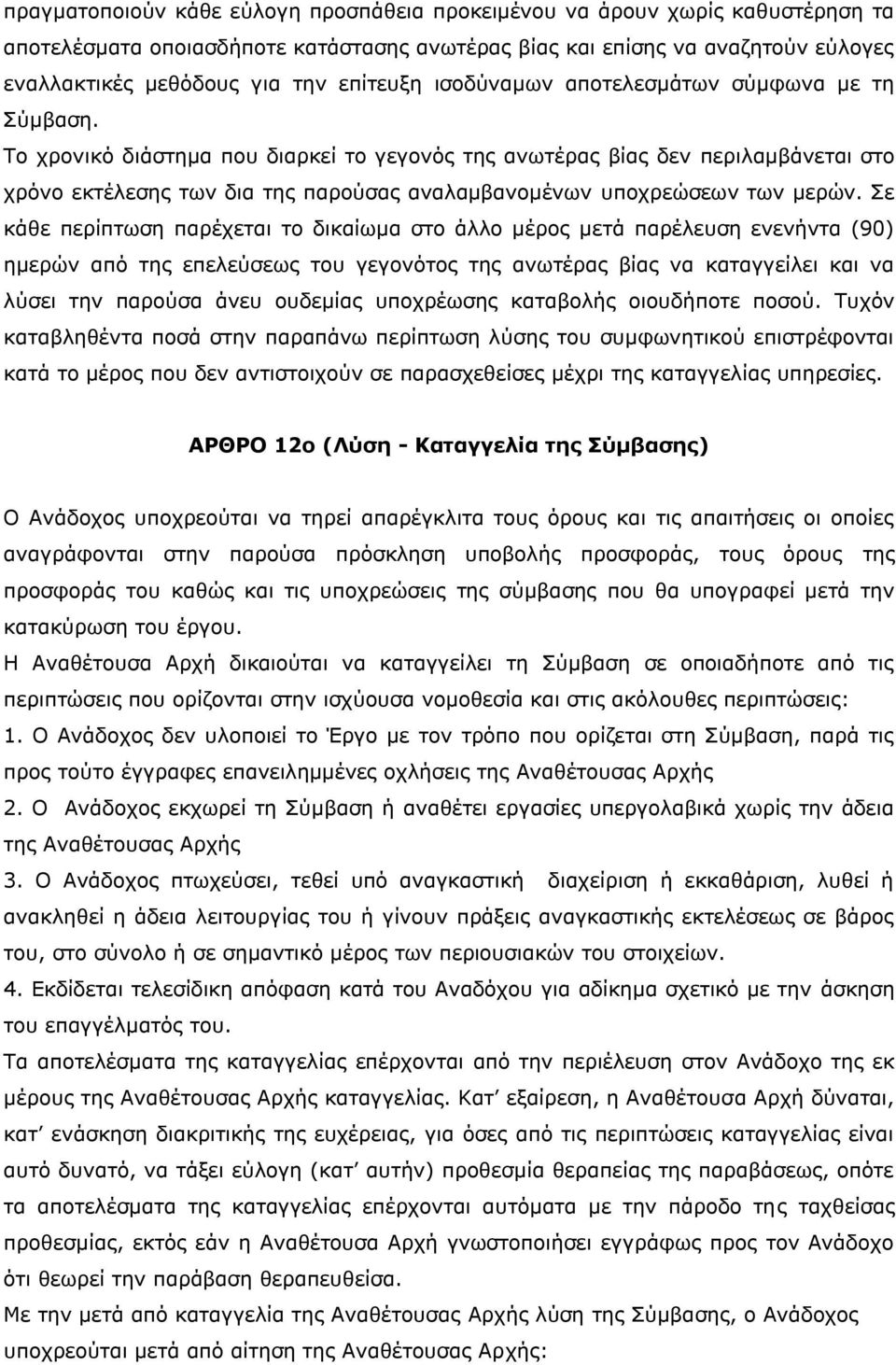 πραγματοποιούν κάθε εύλογη προσπάθεια προκειμένου να άρουν χωρίς καθυστέρηση τα αποτελέσματα οποιασδήποτε κατάστασης ανωτέρας βίας και επίσης να αναζητούν εύλογες εναλλακτικές μεθόδους για την επίτευξη ισοδύναμων αποτελεσμάτων σύμφωνα με τη Σύμβαση.

Το χρονικό διάστημα που διαρκεί το γεγονός της ανωτέρας βίας δεν περιλαμβάνεται στο χρόνο εκτέλεσης των δια της παρούσας αναλαμβανομένων υποχρεώσεων των μερών. Σε κάθε περίπτωση παρέχεται το δικαίωμα στο άλλο μέρος μετά παρέλευση ενενήντα (90) ημερών από της επελεύσεως του γεγονότος της ανωτέρας βίας να καταγγείλει και να λύσει την παρούσα άνευ ουδεμίας υποχρέωσης καταβολής οιουδήποτε ποσού. Τυχόν καταβληθέντα ποσά στην παραπάνω περίπτωση λύσης του συμφωνητικού επιστρέφονται κατά το μέρος που δεν αντιστοιχούν σε παρασχεθείσες μέχρι της καταγγελίας υπηρεσίες.

ΑΡΘΡΟ 12ο (Λύση - Καταγγελία της Σύμβασης)

Ο Ανάδοχος υποχρεούται να τηρεί απαρέγκλιτα τους όρους και τις απαιτήσεις οι οποίες αναγράφονται στην παρούσα πρόσκληση υποβολής προσφοράς, τους όρους της προσφοράς του καθώς και τις υποχρεώσεις της σύμβασης που θα υπογραφεί μετά την κατακύρωση του έργου.

Η Αναθέτουσα Αρχή δικαιούται να καταγγείλει τη Σύμβαση σε οποιαδήποτε από τις περιπτώσεις που ορίζονται στην ισχύουσα νομοθεσία και στις ακόλουθες περιπτώσεις:

1. Ο Ανάδοχος δεν υλοποιεί το Έργο με τον τρόπο που ορίζεται στη Σύμβαση, παρά τις προς τούτο έγγραφες επανειλημμένες οχλήσεις της Αναθέτουσας Αρχής

2. Ο Ανάδοχος εκχωρεί τη Σύμβαση ή αναθέτει εργασίες υπεργολαβικά χωρίς την άδεια της Αναθέτουσας Αρχής

3. Ο Ανάδοχος πτωχεύσει, τεθεί υπό αναγκαστική διαχείριση ή εκκαθάριση, λυθεί ή ανακληθεί η άδεια λειτουργίας του ή γίνουν πράξεις αναγκαστικής εκτελέσεως σε βάρος του, στο σύνολο ή σε σημαντικό μέρος των περιουσιακών του στοιχείων.

4. Εκδίδεται τελεσίδικη απόφαση κατά του Αναδόχου για αδίκημα σχετικό με την άσκηση του επαγγέλματός του.

Τα αποτελέσματα της καταγγελίας επέρχονται από την περιέλευση στον Ανάδοχο της εκ μέρους της Αναθέτουσας Αρχής καταγγελίας. Κατ’ εξαίρεση, η Αναθέτουσα Αρχή δύναται, κατ’ ενάσκηση διακριτικής της ευχέρειας, για όσες από τις περιπτώσεις καταγγελίας είναι αυτό δυνατό, να τάξει εύλογη (κατ’ αυτήν) προθεσμία θεραπείας της παραβάσεως, οπότε τα αποτελέσματα της καταγγελίας επέρχονται αυτόματα με την πάροδο της ταχθείσας προθεσμίας, εκτός εάν η Αναθέτουσα Αρχή γνωστοποιήσει εγγράφως προς τον Ανάδοχο ότι θεωρεί την παράβαση θεραπευθείσα.

Με την μετά από καταγγελία της Αναθέτουσας Αρχής λύση της Σύμβασης, ο Ανάδοχος υποχρεούται μετά από αίτηση της Αναθέτουσας Αρχής: